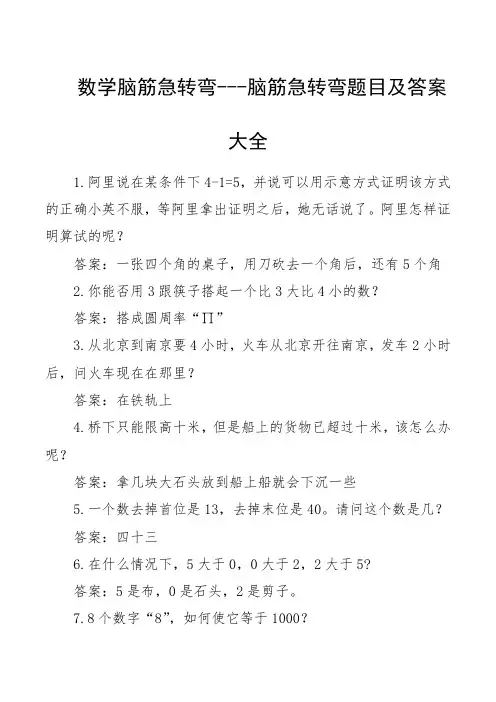 数学脑筋急转弯---脑筋急转弯题目及答案大全

1.阿里说在某条件下 4-1=5，并说可以用示意方式证明该方式的正确小英不服，等阿里拿出证明之后，她无话说了。阿里怎样证明算试的呢？

答案：一张四个角的桌子，用刀砍去一个角后，还有 5 个角

2.你能否用 3 跟筷子搭起一个比 3 大比 4 小的数？

答案：搭成圆周率“Π”

3.从北京到南京要 4 小时，火车从北京开往南京，发车 2 小时后，问火车现在在那里？

答案：在铁轨上

4.桥下只能限高十米，但是船上的货物已超过十米，该怎么办呢？

答案：拿几块大石头放到船上船就会下沉一些

5.一个数去掉首位是 13，去掉末位是 40。请问这个数是几？

答案：四十三

6.在什么情况下，5 大于 0，0 大于 2，2 大于 5?

答案：5 是布，0 是石头，2 是剪子。

7.8 个数字“8”，如何使它等于 1000?